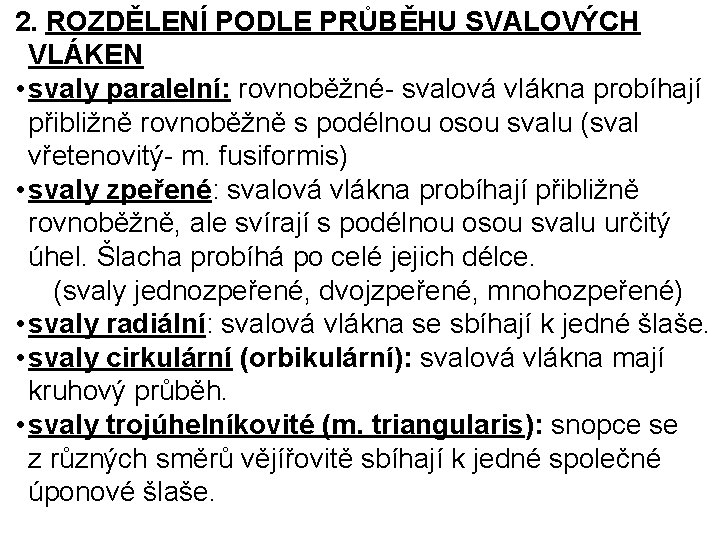 2. ROZDĚLENÍ PODLE PRŮBĚHU SVALOVÝCH VLÁKEN

•svaly paralelní: rovnoběžné- svalová vlákna probíhají přibližně rovnoběžně s podélnou osou svalu (sval vřetenovitý- m. fusiformis)

•svaly zpeřené: svalová vlákna probíhají přibližně rovnoběžně, ale svírají s podélnou osou svalu určitý úhel. Šlacha probíhá po celé jejich délce.
(svaly jednozpeřené, dvojzpeřené, mnohozpeřené)

•svaly radiální: svalová vlákna se sbíhají k jedné šlaše.

•svaly cirkulární (orbikulární): svalová vlákna mají kruhový průběh.

•svaly trojúhelníkovité (m. triangularis): snopce se z různých směrů vějířovitě sbíhají k jedné společné úponové šlaše.